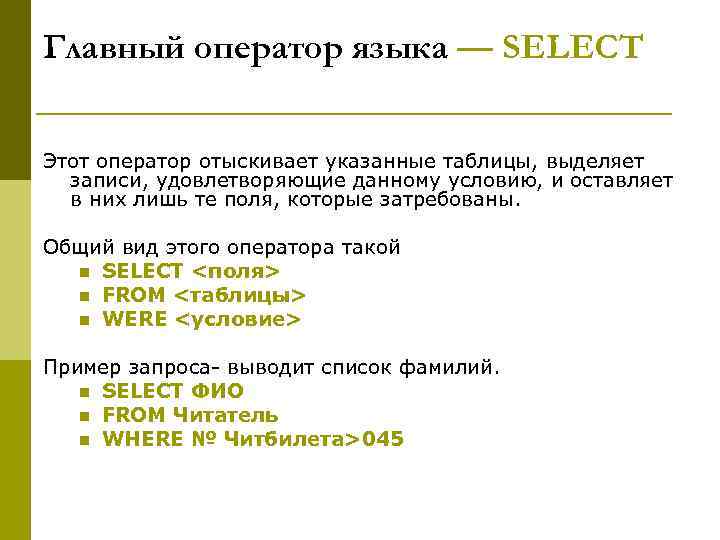 Главный оператор языка — SELECT

Этот оператор отыскивает указанные таблицы, выделяет записи, удовлетворяющие данному условию, и оставляет в них лишь те поля, которые затребованы.

Общий вид этого оператора такой
- SELECT <поля>
- FROM <таблицы>
- WERE <условие>

Пример запроса- выводит список фамилий.
- SELECT ФИО
- FROM Читатель
- WHERE № Читбилета>045